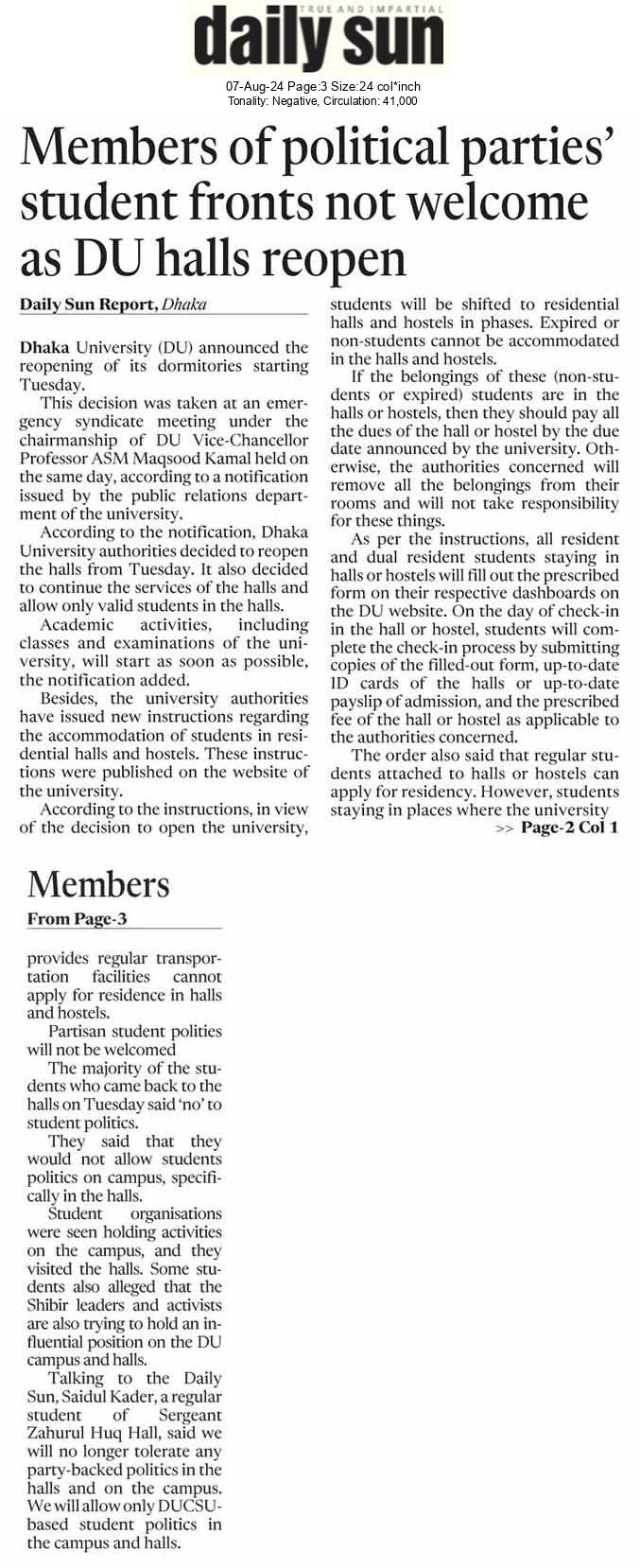 TRUE AND IMPARTIAL
daily sun

07-Aug-24 Page:3 Size:24 col*inch
Tonality: Negative, Circulation: 41,000

Members of political parties' student fronts not welcome as DU halls reopen

Daily Sun Report, Dhaka

Dhaka University (DU) announced the reopening of its dormitories starting Tuesday.

This decision was taken at an emergency syndicate meeting under the chairmanship of DU Vice-Chancellor Professor ASM Maqsood Kamal held on the same day, according to a notification issued by the public relations department of the university.

According to the notification, Dhaka University authorities decided to reopen the halls from Tuesday. It also decided to continue the services of the halls and allow only valid students in the halls.

Academic activities, including classes and examinations of the university, will start as soon as possible, the notification added.

Besides, the university authorities have issued new instructions regarding the accommodation of students in residential halls and hostels. These instructions were published on the website of the university.

According to the instructions, in view of the decision to open the university, students will be shifted to residential halls and hostels in phases. Expired or non-students cannot be accommodated in the halls and hostels.

If the belongings of these (non-students or expired) students are in the halls or hostels, then they should pay all the dues of the hall or hostel by the due date announced by the university. Otherwise, the authorities concerned will remove all the belongings from their rooms and will not take responsibility for these things.

As per the instructions, all resident and dual resident students staying in halls or hostels will fill out the prescribed form on their respective dashboards on the DU website. On the day of check-in in the hall or hostel, students will complete the check-in process by submitting copies of the filled-out form, up-to-date ID cards of the halls or up-to-date payslip of admission, and the prescribed fee of the hall or hostel as applicable to the authorities concerned.

The order also said that regular students attached to halls or hostels can apply for residency. However, students staying in places where the university

>> Page-2 Col 1

Members

From Page-3

provides regular transportation facilities cannot apply for residence in halls and hostels.

Partisan student polities will not be welcomed

The majority of the students who came back to the halls on Tuesday said 'no' to student politics.

They said that they would not allow students politics on campus, specifically in the halls.

Student organisations were seen holding activities on the campus, and they visited the halls. Some students also alleged that the Shibir leaders and activists are also trying to hold an influential position on the DU campus and halls.

Talking to the Daily Sun, Saidul Kader, a regular student of Sergeant Zahurul Huq Hall, said we will no longer tolerate any party-backed politics in the halls and on the campus. We will allow only DUCSU-based student politics in the campus and halls.